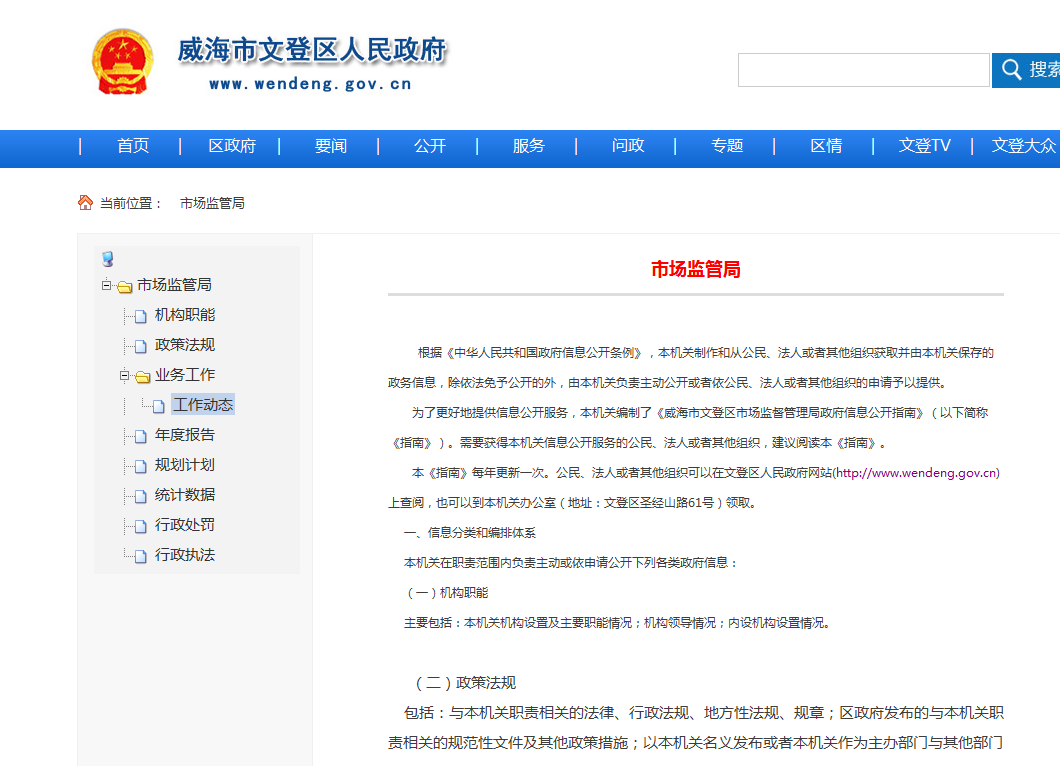 威海市文登区人民政府
www.wendeng.gov.cn

搜索

| 首页 | 区政府 | 要闻 | 公开 | 服务 | 问政 | 专题 | 区情 | 文登TV | 文登大众

当前位置： 市场监管局

市场监管局
机构职能
政策法规
业务工作
工作动态
年度报告
规划计划
统计数据
行政处罚
行政执法

市场监管局

根据《中华人民共和国政府信息公开条例》，本机关制作和从公民、法人或者其他组织获取并由本机关保存的政务信息，除依法免予公开的外，由本机关负责主动公开或者依公民、法人或者其他组织的申请予以提供。

为了更好地提供信息公开服务，本机关编制了《威海市文登区市场监督管理局政府信息公开指南》（以下简称《指南》）。需要获得本机关信息公开服务的公民、法人或者其他组织，建议阅读本《指南》。

本《指南》每年更新一次。公民、法人或者其他组织可以在文登区人民政府网站(http://www.wendeng.gov.cn)上查阅，也可以到本机关办公室（地址：文登区圣经山路61号）领取。

一、信息分类和编排体系

本机关在职责范围内负责主动或依申请公开下列各类政府信息：

（一）机构职能

主要包括：本机关机构设置及主要职能情况；机构领导情况；内设机构设置情况。

（二）政策法规

包括：与本机关职责相关的法律、行政法规、地方性法规、规章；区政府发布的与本机关职责相关的规范性文件及其他政策措施；以本机关名义发布或者本机关作为主办部门与其他部门